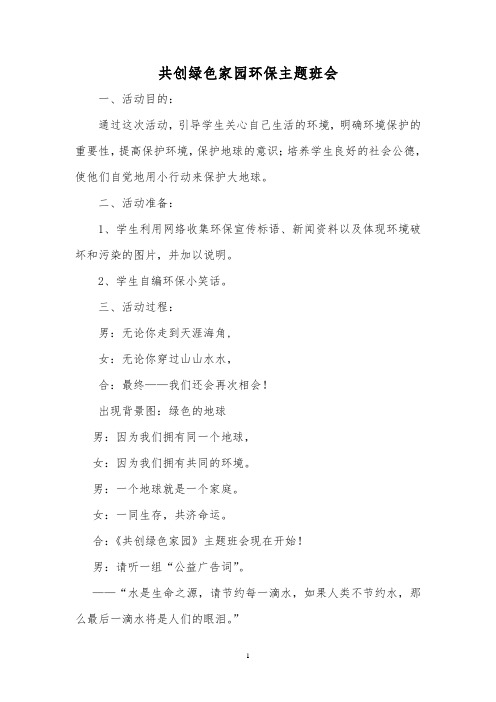 共创绿色家园环保主题班会

一、活动目的：

通过这次活动，引导学生关心自己生活的环境，明确环境保护的重要性，提高保护环境，保护地球的意识；培养学生良好的社会公德，使他们自觉地用小行动来保护大地球。

二、活动准备：

1、学生利用网络收集环保宣传标语、新闻资料以及体现环境破坏和污染的图片，并加以说明。

2、学生自编环保小笑话。

三、活动过程：

男：无论你走到天涯海角，

女：无论你穿过山山水水，

合：最终——我们还会再次相会！

出现背景图：绿色的地球

男：因为我们拥有同一个地球，

女：因为我们拥有共同的环境。

男：一个地球就是一个家庭。

女：一同生存，共济命运。

合：《共创绿色家园》主题班会现在开始！

男：请听一组“公益广告词”。

——“水是生命之源，请节约每一滴水，如果人类不节约水，那么最后一滴水将是人们的眼泪。”

1